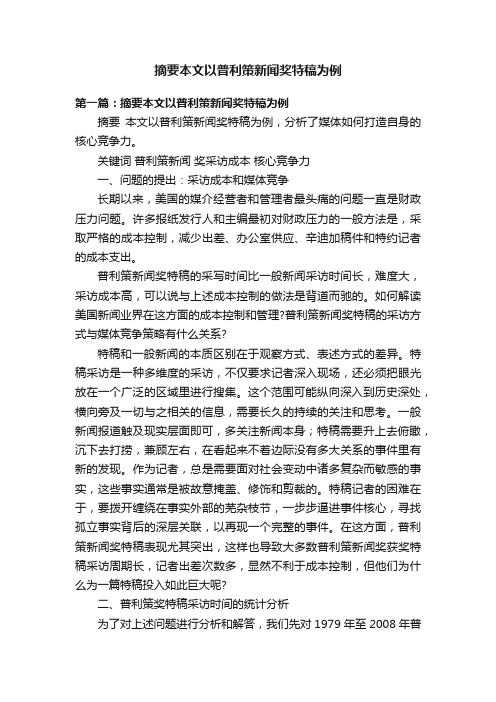 摘要本文以普利策新闻奖特稿为例

第一篇：摘要本文以普利策新闻奖特稿为例

摘要 本文以普利策新闻奖特稿为例，分析了媒体如何打造自身的核心竞争力。

关键词 普利策新闻 奖采访成本 核心竞争力

一、问题的提出：采访成本和媒体竞争

长期以来，美国的媒介经营者和管理者最头痛的问题一直是财政压力问题。许多报纸发行人和主编最初对财政压力的一般方法是，采取严格的成本控制，减少出差、办公室供应、辛迪加稿件和特约记者的成本支出。

普利策新闻奖特稿的采写时间比一般新闻采访时间长，难度大，采访成本高，可以说与上述成本控制的做法是背道而驰的。如何解读美国新闻业界在这方面的成本控制和管理?普利策新闻奖特稿的采访方式与媒体竞争策略有什么关系?

特稿和一般新闻的本质区别在于观察方式、表述方式的差异。特稿采访是一种多维度的采访，不仅要求记者深入现场，还必须把眼光放在一个广泛的区域里进行搜集。这个范围可能纵向深入到历史深处，横向旁及一切与之相关的信息，需要长久的持续的关注和思考。一般新闻报道触及现实层面即可，多关注新闻本身；特稿需要升上去俯瞰，沉下去打捞，兼顾左右，在看起来不着边际没有多大关系的事件里有新的发现。作为记者，总是需要面对社会变动中诸多复杂而敏感的事实，这些事实通常是被故意掩盖、修饰和剪裁的。特稿记者的困难在于，要拨开缠绕在事实外部的芜杂枝节，一步步逼进事件核心，寻找孤立事实背后的深层关联，以再现一个完整的事件。在这方面，普利策新闻奖特稿表现尤其突出，这样也导致大多数普利策新闻奖获奖特稿采访周期长，记者出差次数多，显然不利于成本控制，但他们为什么为一篇特稿投入如此巨大呢?

二、普利策奖特稿采访时间的统计分析

为了对上述问题进行分析和解答，我们先对 1979 年至 2008 年普